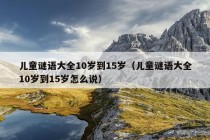 儿童谜语大全10岁到15岁（儿童谜语大全10岁到15岁怎么说）